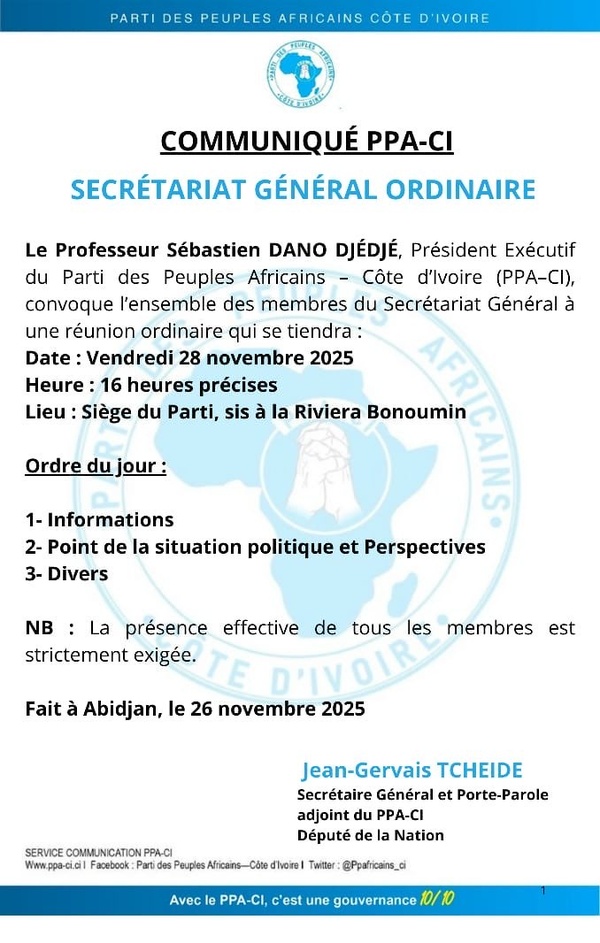 PARTI DES PEUPLES AFRICAINS CÔTE D'IVOIRE

PARTI DES PEUPLES AFRICAINS CÔTE D'IVOIRE

COMMUNIQUÉ PPA-CI

SECRÉTARIAT GÉNÉRAL ORDINAIRE

Le Professeur Sébastien DANO DJÉDJÉ, Président Exécutif du Parti des Peuples Africains – Côte d'Ivoire (PPA–CI), convoque l'ensemble des membres du Secrétariat Général à une réunion ordinaire qui se tiendra :
Date : Vendredi 28 novembre 2025
Heure : 16 heures précises
Lieu : Siège du Parti, sis à la Riviera Bonoumin

Ordre du jour :

1- Informations
2- Point de la situation politique et Perspectives
3- Divers

NB : La présence effective de tous les membres est strictement exigée.

Fait à Abidjan, le 26 novembre 2025

Jean-Gervais TCHEIDE
Secrétaire Général et Porte-Parole adjoint du PPA-CI
Député de la Nation

SERVICE COMMUNICATION PPA-CI
Www.ppa-ci.ci I Facebook : Parti des Peuples Africains—Côte d'Ivoire I Twitter : @Ppafricains_ci

1

Avec le PPA-CI, c'est une gouvernance 10/10